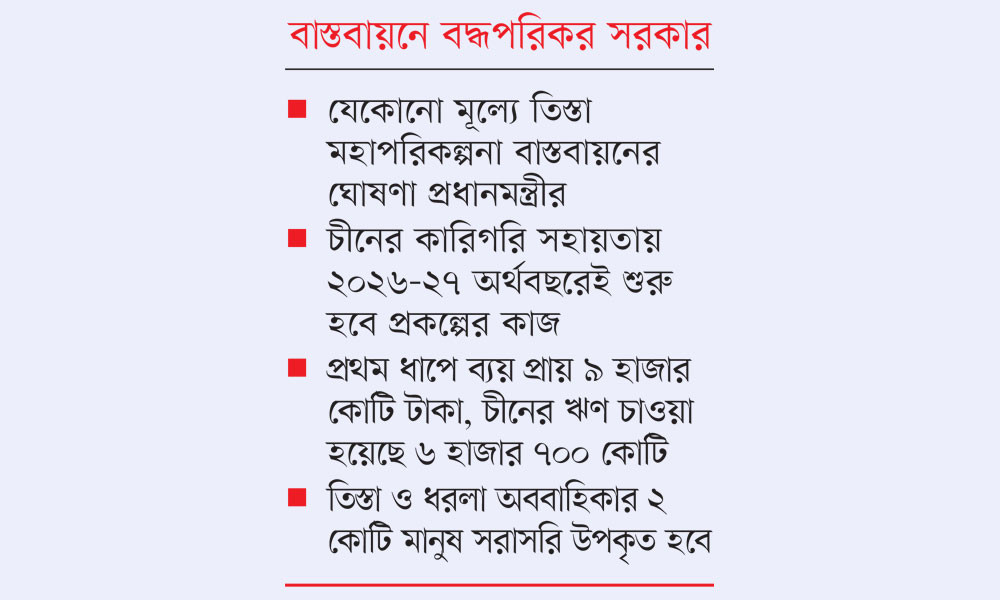 বাস্তবায়নে বদ্ধপরিকর সরকার

■ যেকোনো মূল্যে তিস্তা মহাপরিকল্পনা বাস্তবায়নের ঘোষণা প্রধানমন্ত্রীর

■ চীনের কারিগরি সহায়তায় ২০২৬-২৭ অর্থবছরেই শুরু হবে প্রকল্পের কাজ

■ প্রথম ধাপে ব্যয় প্রায় ৯ হাজার কোটি টাকা, চীনের ঋণ চাওয়া হয়েছে ৬ হাজার ৭০০ কোটি

■ তিস্তা ও ধরলা অববাহিকার ২ কোটি মানুষ সরাসরি উপকৃত হবে